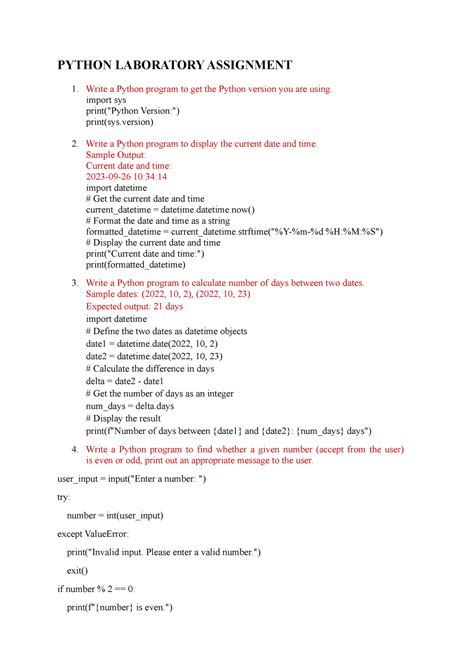 PYTHON LABORATORY ASSIGNMENT

1. Write a Python program to get the Python version you are using.
import sys
print("Python Version:")
print(sys.version)

2. Write a Python program to display the current date and time.
Sample Output:
Current date and time:
2023-09-26 10:34:14
import datetime
# Get the current date and time
current_datetime = datetime.datetime.now()
# Format the date and time as a string
formatted_datetime = current_datetime.strftime("%Y-%m-%d %H:%M:%S")
# Display the current date and time
print("Current date and time:")
print(formatted_datetime)

3. Write a Python program to calculate number of days between two dates.
Sample dates: (2022, 10, 2), (2022, 10, 23)
Expected output: 21 days
import datetime
# Define the two dates as datetime objects
date1 = datetime.date(2022, 10, 2)
date2 = datetime.date(2022, 10, 23)
# Calculate the difference in days
delta = date2 - date1
# Get the number of days as an integer
num_days = delta.days
# Display the result
print(f"Number of days between {date1} and {date2}: {num_days} days")

4. Write a Python program to find whether a given number (accept from the user) is even or odd, print out an appropriate message to the user.

user_input = input("Enter a number: ")

try:

number = int(user_input)

except ValueError:

print("Invalid input. Please enter a valid number.")

exit()

if number % 2 == 0:

print(f"{number} is even.")